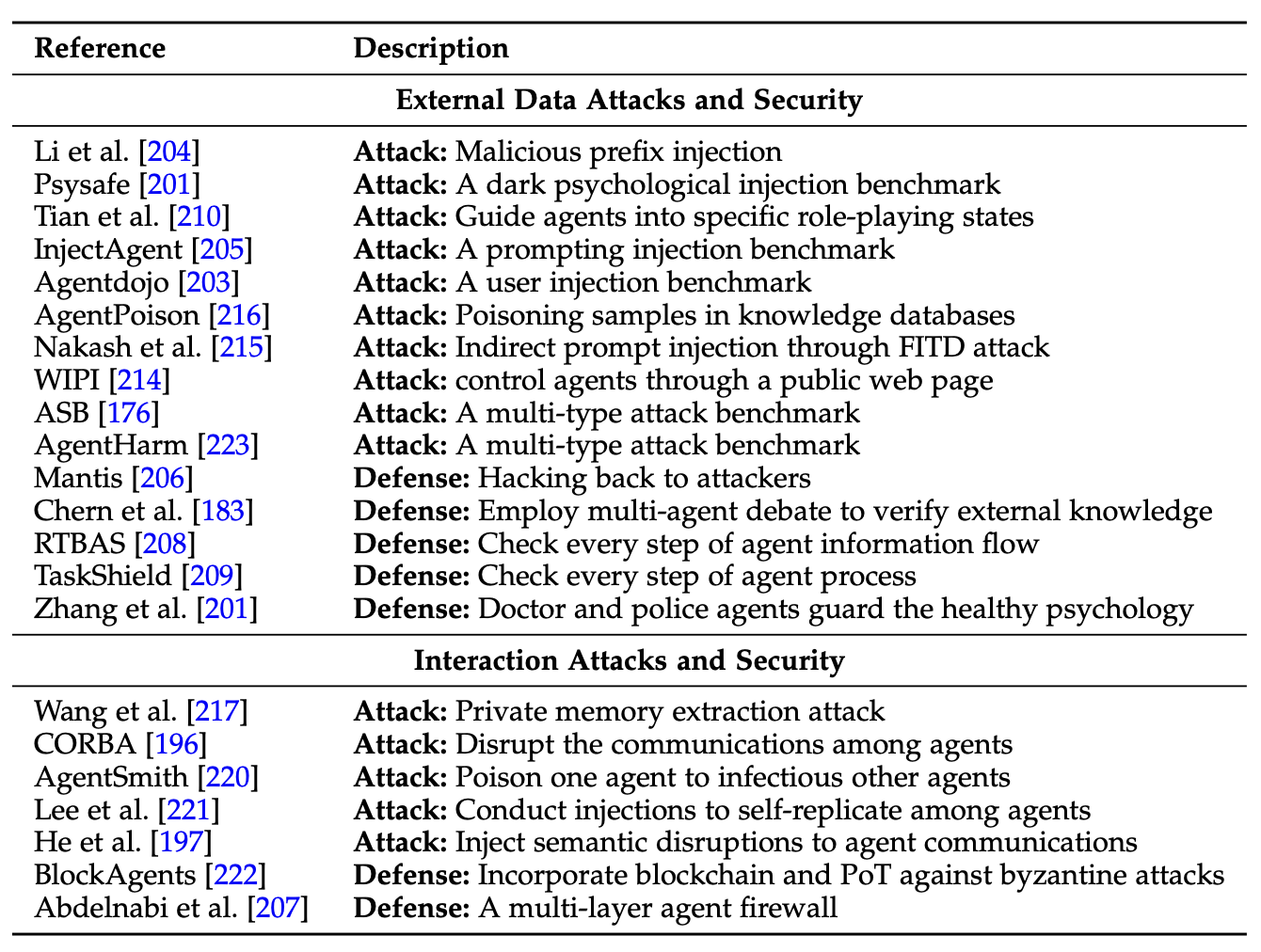 | Reference | Description |
|---|---|
| **External Data Attacks and Security** | |
| Li et al. [204] | **Attack:** Malicious prefix injection |
| Psysafe [201] | **Attack:** A dark psychological injection benchmark |
| Tian et al. [210] | **Attack:** Guide agents into specific role-playing states |
| InjectAgent [205] | **Attack:** A prompting injection benchmark |
| Agentdojo [203] | **Attack:** A user injection benchmark |
| AgentPoison [216] | **Attack:** Poisoning samples in knowledge databases |
| Nakash et al. [215] | **Attack:** Indirect prompt injection through FITD attack |
| WIPI [214] | **Attack:** control agents through a public web page |
| ASB [176] | **Attack:** A multi-type attack benchmark |
| AgentHarm [223] | **Attack:** A multi-type attack benchmark |
| Mantis [206] | **Defense:** Hacking back to attackers |
| Chern et al. [183] | **Defense:** Employ multi-agent debate to verify external knowledge |
| RTBAS [208] | **Defense:** Check every step of agent information flow |
| TaskShield [209] | **Defense:** Check every step of agent process |
| Zhang et al. [201] | **Defense:** Doctor and police agents guard the healthy psychology |
| **Interaction Attacks and Security** | |
| Wang et al. [217] | **Attack:** Private memory extraction attack |
| CORBA [196] | **Attack:** Disrupt the communications among agents |
| AgentSmith [220] | **Attack:** Poison one agent to infectious other agents |
| Lee et al. [221] | **Attack:** Conduct injections to self-replicate among agents |
| He et al. [197] | **Attack:** Inject semantic disruptions to agent communications |
| BlockAgents [222] | **Defense:** Incorporate blockchain and PoT against byzantine attacks |
| Abdelnabi et al. [207] | **Defense:** A multi-layer agent firewall |